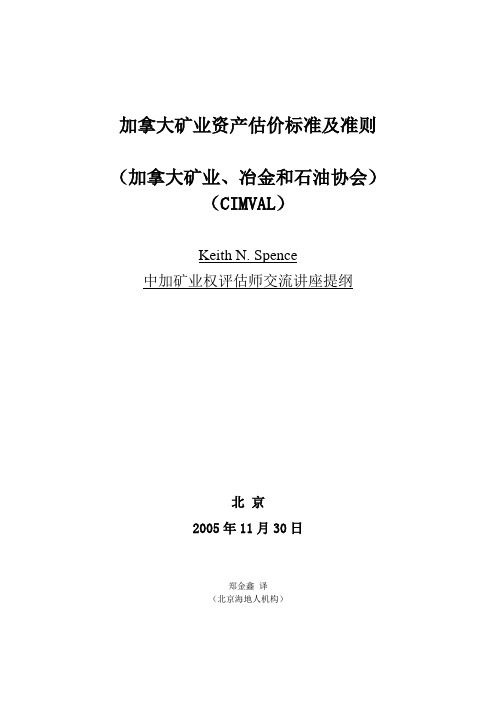 加拿大矿业资产估价标准及准则

（加拿大矿业、冶金和石油协会）
（CIMVAL）

Keith N. Spence
中加矿业权评估师交流讲座提纲

北 京
2005 年 11 月 30 日

郑金鑫 译
（北京海地人机构）